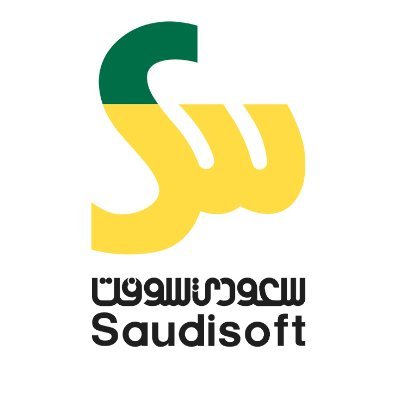 سعودي سوفت
Saudisoft